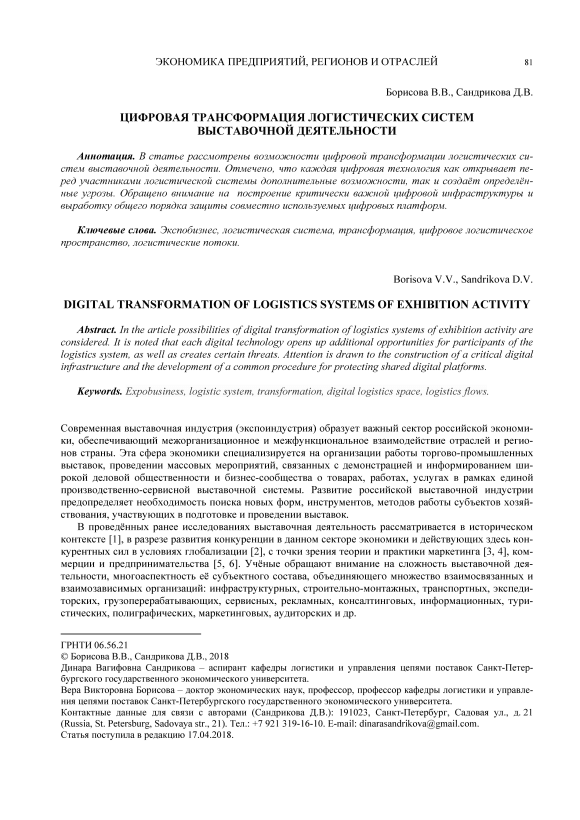 ЭКОНОМИКА ПРЕДПРИЯТИЙ, РЕГИОНОВ И ОТРАСЛЕЙ 81

Борисова В.В., Сандрикова Д.В.

ЦИФРОВАЯ ТРАНСФОРМАЦИЯ ЛОГИСТИЧЕСКИХ СИСТЕМ ВЫСТАВОЧНОЙ ДЕЯТЕЛЬНОСТИ

Аннотация. В статье рассмотрены возможности цифровой трансформации логистических систем выставочной деятельности. Отмечено, что каждая цифровая технология как открывает перед участниками логистической системы дополнительные возможности, так и создаёт определённые угрозы. Обращено внимание на построение критически важной цифровой инфраструктуры и выработку общего порядка защиты совместно используемых цифровых платформ.

Ключевые слова. Экспобизнес, логистическая система, трансформация, цифровое логистическое пространство, логистические потоки.

Borisova V.V., Sandrikova D.V.

DIGITAL TRANSFORMATION OF LOGISTICS SYSTEMS OF EXHIBITION ACTIVITY

Abstract. In the article possibilities of digital transformation of logistics systems of exhibition activity are considered. It is noted that each digital technology opens up additional opportunities for participants of the logistics system, as well as creates certain threats. Attention is drawn to the construction of a critical digital infrastructure and the development of a common procedure for protecting shared digital platforms.

Keywords. Expobusiness, logistic system, transformation, digital logistics space, logistics flows.

Современная выставочная индустрия (экспоиндустрия) образует важный сектор российской экономики, обеспечивающий межорганизационное и межфункциональное взаимодействие отраслей и регионов страны. Эта сфера экономики специализируется на организации работы торгово-промышленных выставок, проведении массовых мероприятий, связанных с демонстрацией и информированием широкой деловой общественности и бизнес-сообщества о товарах, работах, услугах в рамках единой производственно-сервисной выставочной системы. Развитие российской выставочной индустрии предопределяет необходимость поиска новых форм, инструментов, методов работы субъектов хозяйствования, участвующих в подготовке и проведении выставок.

В проведённых ранее исследованиях выставочная деятельность рассматривается в историческом контексте [1], в разрезе развития конкуренции в данном секторе экономики и действующих здесь конкурентных сил в условиях глобализации [2], с точки зрения теории и практики маркетинга [3, 4], коммерции и предпринимательства [5, 6]. Учёные обращают внимание на сложность выставочной деятельности, многоаспектность её субъектного состава, объединяющего множество взаимосвязанных и взаимозависимых организаций: инфраструктурных, строительно-монтажных, транспортных, экспедиторских, грузоперерабатывающих, сервисных, рекламных, консалтинговых, информационных, туристических, полиграфических, маркетинговых, аудиторских и др.

ГРНТИ 06.56.21
© Борисова В.В., Сандрикова Д.В., 2018
Динара Вагифовна Сандрикова – аспирант кафедры логистики и управления цепями поставок Санкт-Петербургского государственного экономического университета.
Вера Викторовна Борисова – доктор экономических наук, профессор, профессор кафедры логистики и управления цепями поставок Санкт-Петербургского государственного экономического университета.
Контактные данные для связи с авторами (Сандрикова Д.В.): 191023, Санкт-Петербург, Садовая ул., д. 21 (Russia, St. Petersburg, Sadovaya str., 21). Тел.: +7 921 319-16-10. E-mail: dinarasandrikova@gmail.com.
Статья поступила в редакцию 17.04.2018.